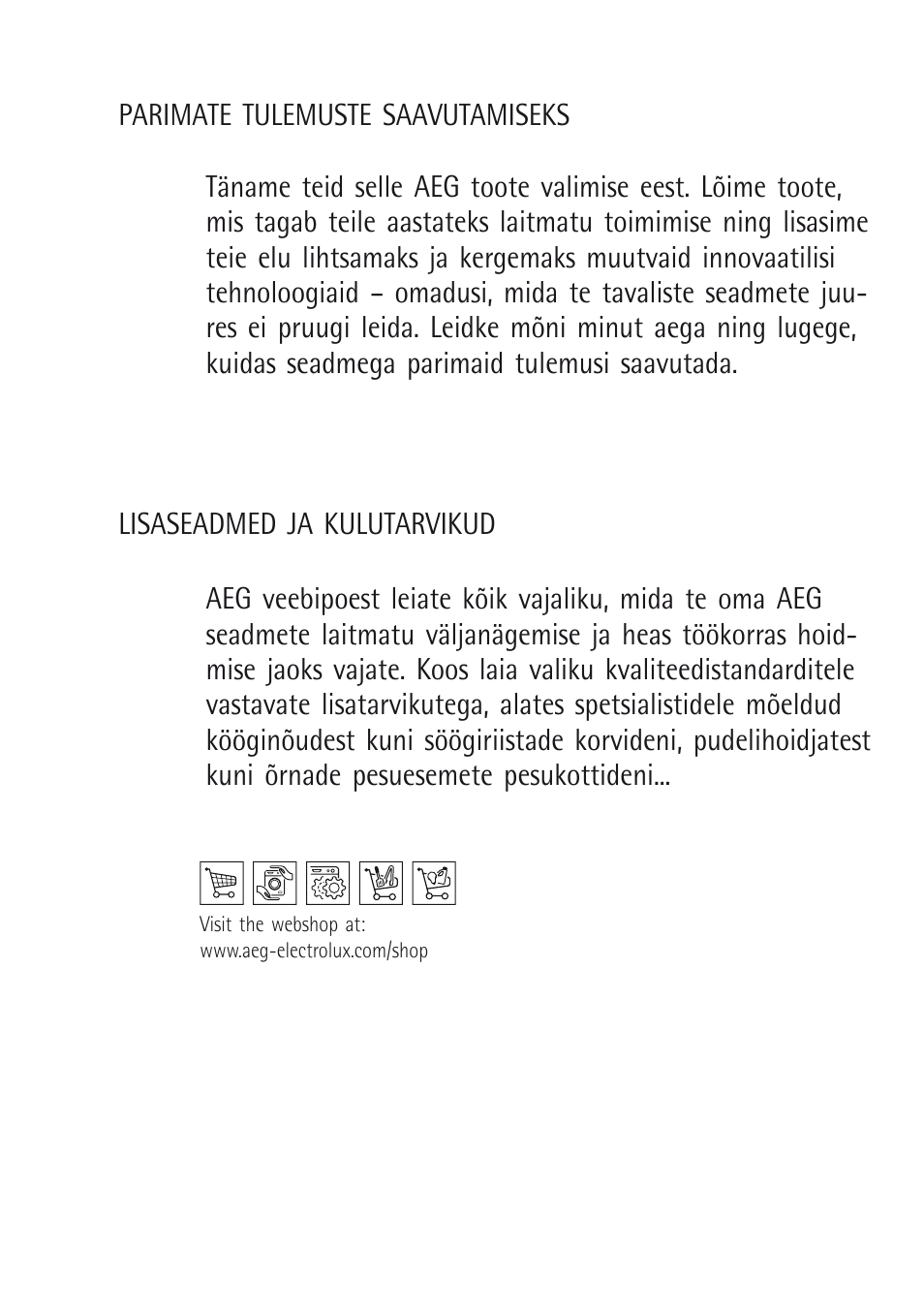 PARIMATE TULEMUSTE SAAVUTAMISEKS

Täname teid selle AEG toote valimise eest. Lõime toote, mis tagab teile aastateks laitmatu toimimise ning lisasime teie elu lihtsamaks ja kergemaks muutvaid innovaatilisi tehnoloogiaid – omadusi, mida te tavaliste seadmete juures ei pruugi leida. Leidke mõni minut aega ning lugege, kuidas seadmega parimaid tulemusi saavutada.

LISASEADMED JA KULUTARVIKUD

AEG veebipoest leiate kõik vajaliku, mida te oma AEG seadmete laitmatu väljanägemise ja heas töökorras hoidmise jaoks vajate. Koos laia valiku kvaliteedistandarditele vastavate lisatarvikutega, alates spetsialistidele mõeldud kööginõudest kuni söögiriistade korvideni, pudelihoidjatest kuni õrnade pesuesemete pesukottideni...

Visit the webshop at:
www.aeg-electrolux.com/shop